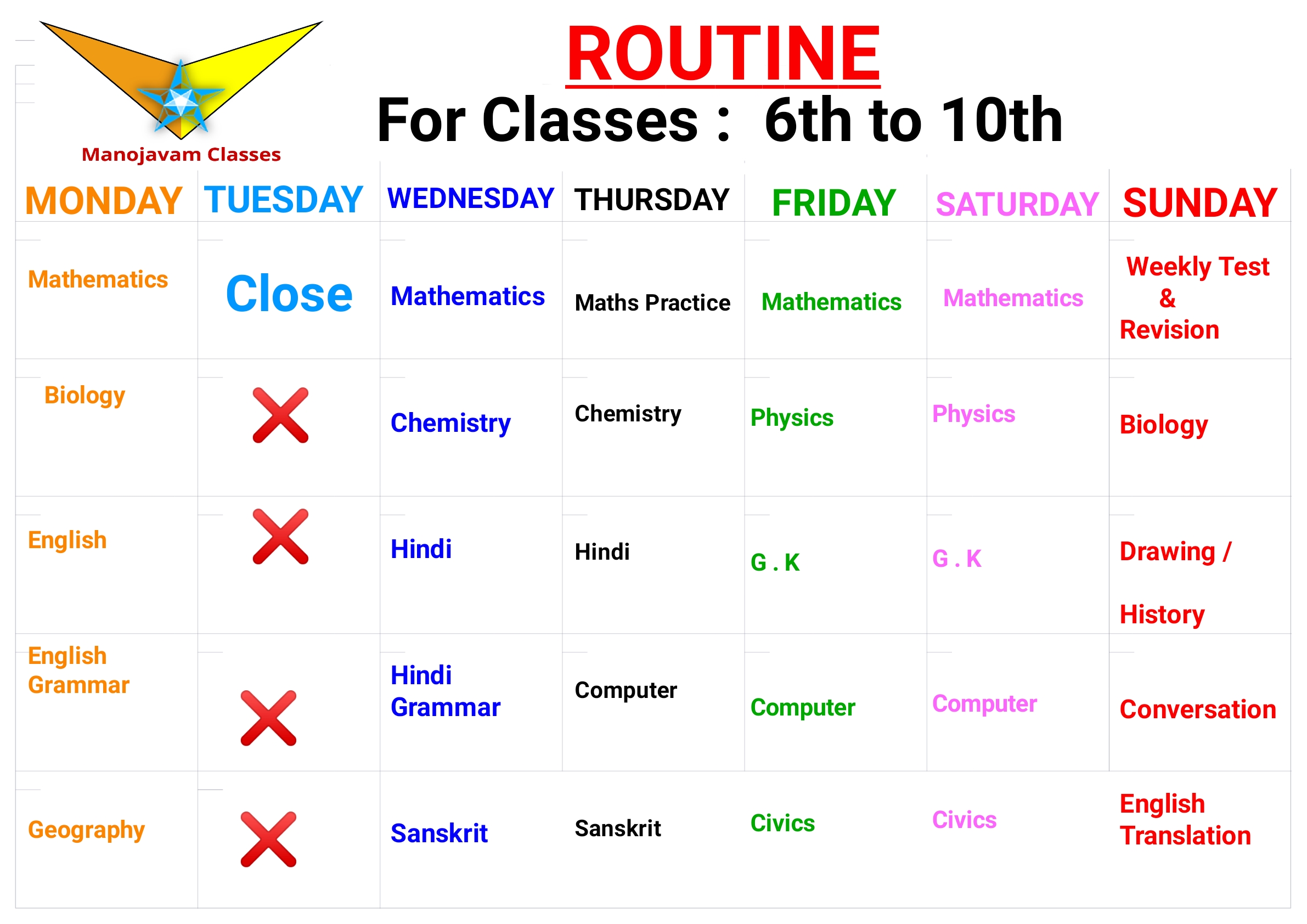 Manojavam Classes

ROUTINE
For Classes : 6th to 10th

| MONDAY | TUESDAY | WEDNESDAY | THURSDAY | FRIDAY | SATURDAY | SUNDAY |
|---|---|---|---|---|---|---|
| Mathematics | Close | Mathematics | Maths Practice | Mathematics | Mathematics | Weekly Test & Revision |
| Biology | | Chemistry | Chemistry | Physics | Physics | Biology |
| English | | Hindi | Hindi | G . K | G . K | Drawing / History |
| English Grammar | | Hindi Grammar | Computer | Computer | Computer | Conversation |
| Geography | | Sanskrit | Sanskrit | Civics | Civics | English Translation |